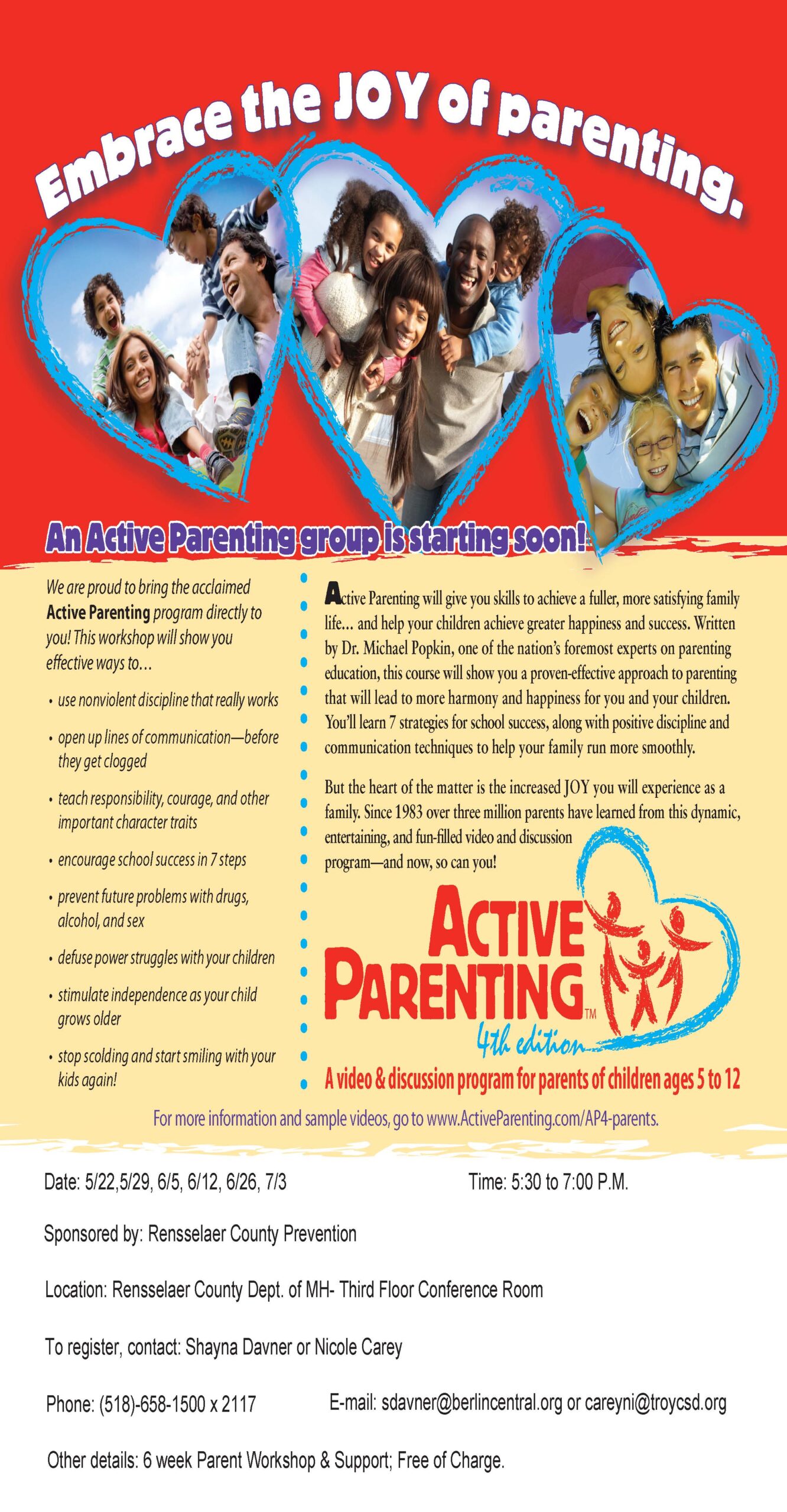 Embrace the JOY of parenting.

An Active Parenting group is starting soon!

We are proud to bring the acclaimed Active Parenting program directly to you! This workshop will show you effective ways to…

• use nonviolent discipline that really works
• open up lines of communication—before they get clogged
• teach responsibility, courage, and other important character traits
• encourage school success in 7 steps
• prevent future problems with drugs, alcohol, and sex
• defuse power struggles with your children
• stimulate independence as your child grows older
• stop scolding and start smiling with your kids again!

Active Parenting will give you skills to achieve a fuller, more satisfying family life… and help your children achieve greater happiness and success. Written by Dr. Michael Popkin, one of the nation's foremost experts on parenting education, this course will show you a proven-effective approach to parenting that will lead to more harmony and happiness for you and your children. You'll learn 7 strategies for school success, along with positive discipline and communication techniques to help your family run more smoothly.

But the heart of the matter is the increased JOY you will experience as a family. Since 1983 over three million parents have learned from this dynamic, entertaining, and fun-filled video and discussion program—and now, so can you!

ACTIVE PARENTING™
4th edition

A video & discussion program for parents of children ages 5 to 12

For more information and sample videos, go to www.ActiveParenting.com/AP4-parents.

Date: 5/22,5/29, 6/5, 6/12, 6/26, 7/3

Time: 5:30 to 7:00 P.M.

Sponsored by: Rensselaer County Prevention

Location: Rensselaer County Dept. of MH- Third Floor Conference Room

To register, contact: Shayna Davner or Nicole Carey

Phone: (518)-658-1500 x 2117

E-mail: sdavner@berlincentral.org or careyni@troycsd.org

Other details: 6 week Parent Workshop & Support; Free of Charge.